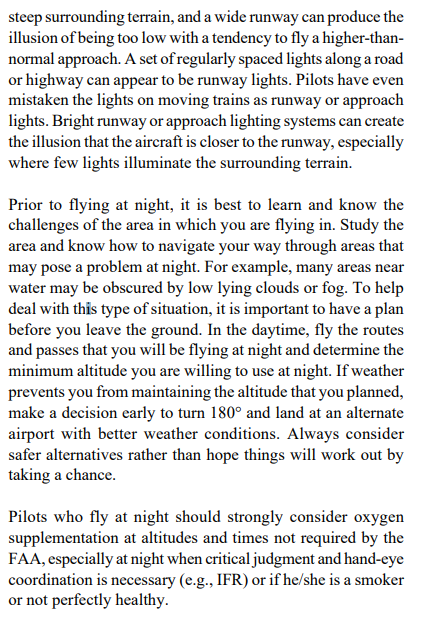 steep surrounding terrain, and a wide runway can produce the illusion of being too low with a tendency to fly a higher-than-normal approach. A set of regularly spaced lights along a road or highway can appear to be runway lights. Pilots have even mistaken the lights on moving trains as runway or approach lights. Bright runway or approach lighting systems can create the illusion that the aircraft is closer to the runway, especially where few lights illuminate the surrounding terrain.

Prior to flying at night, it is best to learn and know the challenges of the area in which you are flying in. Study the area and know how to navigate your way through areas that may pose a problem at night. For example, many areas near water may be obscured by low lying clouds or fog. To help deal with this type of situation, it is important to have a plan before you leave the ground. In the daytime, fly the routes and passes that you will be flying at night and determine the minimum altitude you are willing to use at night. If weather prevents you from maintaining the altitude that you planned, make a decision early to turn 180° and land at an alternate airport with better weather conditions. Always consider safer alternatives rather than hope things will work out by taking a chance.

Pilots who fly at night should strongly consider oxygen supplementation at altitudes and times not required by the FAA, especially at night when critical judgment and hand-eye coordination is necessary (e.g., IFR) or if he/she is a smoker or not perfectly healthy.